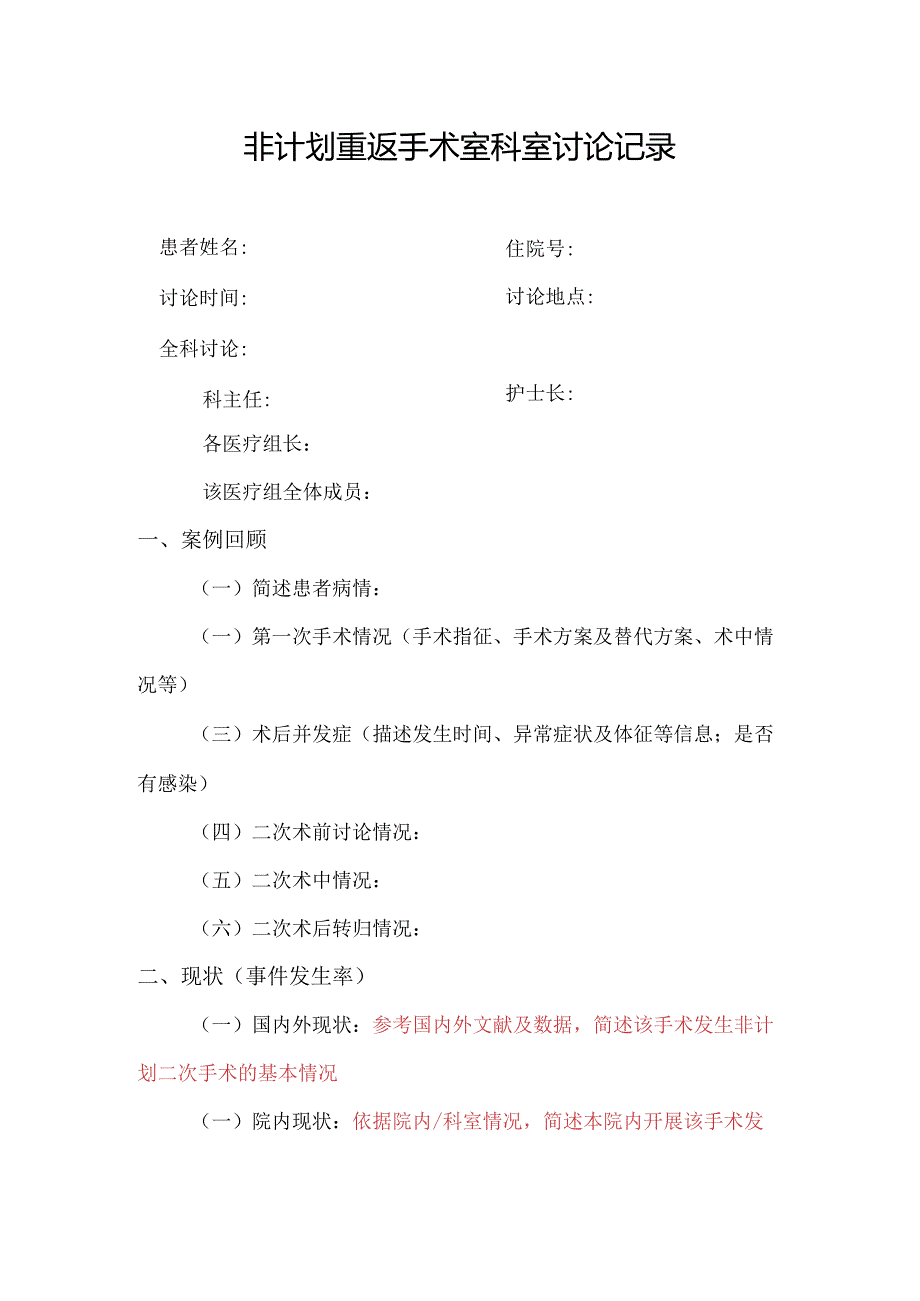 非计划重返手术室科室讨论记录

患者姓名：

住院号：

讨论时间：

讨论地点：

全科讨论：

科主任：

护士长：

各医疗组长：

该医疗组全体成员：

一、案例回顾

（一）简述患者病情：

（一）第一次手术情况（手术指征、手术方案及替代方案、术中情况等）

（三）术后并发症（描述发生时间、异常症状及体征等信息；是否有感染）

（四）二次术前讨论情况：

（五）二次术中情况：

（六）二次术后转归情况：

二、现状（事件发生率）

（一）国内外现状：参考国内外文献及数据，简述该手术发生非计划二次手术的基本情况

（一）院内现状：依据院内/科室情况，简述本院内开展该手术发